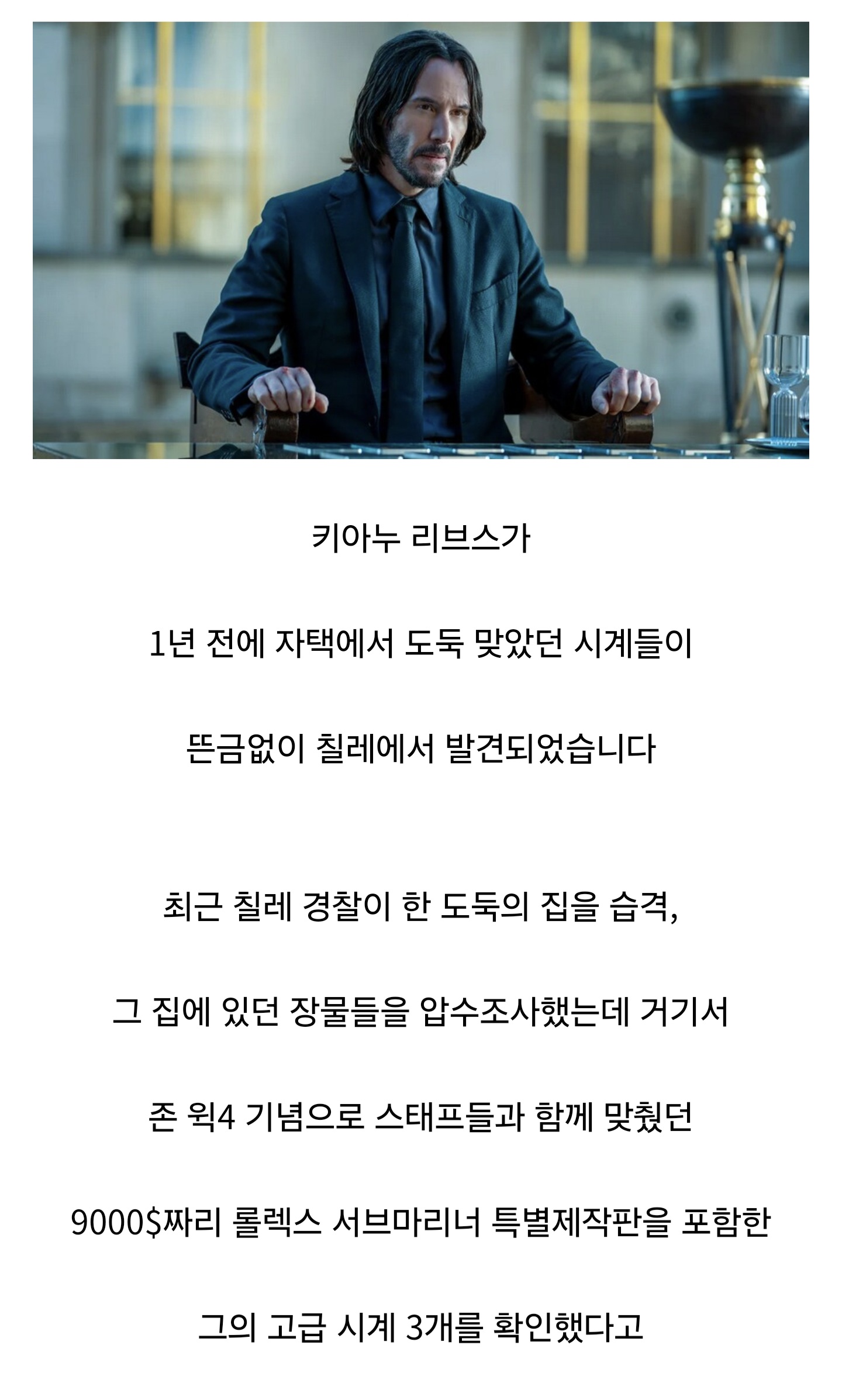 키아누 리브스가

1년 전에 자택에서 도둑 맞았던 시계들이

뜬금없이 칠레에서 발견되었습니다

최근 칠레 경찰이 한 도둑의 집을 습격,

그 집에 있던 장물들을 압수조사했는데 거기서

존 윅4 기념으로 스태프들과 함께 맞췄던

9000$짜리 롤렉스 서브마리너 특별제작판을 포함한

그의 고급 시계 3개를 확인했다고